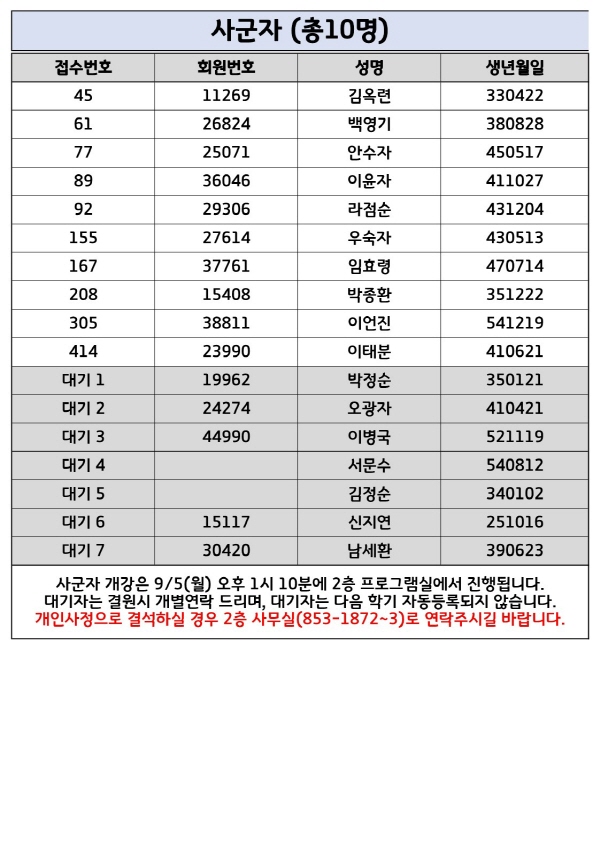 사군자 (총10명)

| 접수번호 | 회원번호 | 성명 | 생년월일 |
|---|---|---|---|
| 45 | 11269 | 김옥련 | 330422 |
| 61 | 26824 | 백영기 | 380828 |
| 77 | 25071 | 안수자 | 450517 |
| 89 | 36046 | 이윤자 | 411027 |
| 92 | 29306 | 라점순 | 431204 |
| 155 | 27614 | 우숙자 | 430513 |
| 167 | 37761 | 임효령 | 470714 |
| 208 | 15408 | 박종환 | 351222 |
| 305 | 38811 | 이언진 | 541219 |
| 414 | 23990 | 이태분 | 410621 |
| 대기 1 | 19962 | 박정순 | 350121 |
| 대기 2 | 24274 | 오광자 | 410421 |
| 대기 3 | 44990 | 이병국 | 521119 |
| 대기 4 | | 서문수 | 540812 |
| 대기 5 | | 김정순 | 340102 |
| 대기 6 | 15117 | 신지연 | 251016 |
| 대기 7 | 30420 | 남세환 | 390623 |

사군자 개강은 9/5(월) 오후 1시 10분에 2층 프로그램실에서 진행됩니다.
대기자는 결원시 개별연락 드리며, 대기자는 다음 학기 자동등록되지 않습니다.
개인사정으로 결석하실 경우 2층 사무실(853-1872~3)로 연락주시길 바랍니다.